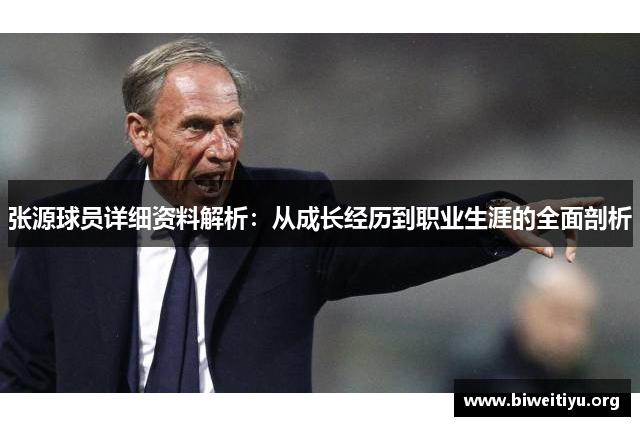 张源球员详细资料解析：从成长经历到职业生涯的全面剖析

www.biweitiyu.org